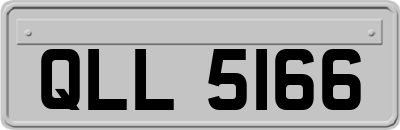 QLL 5166